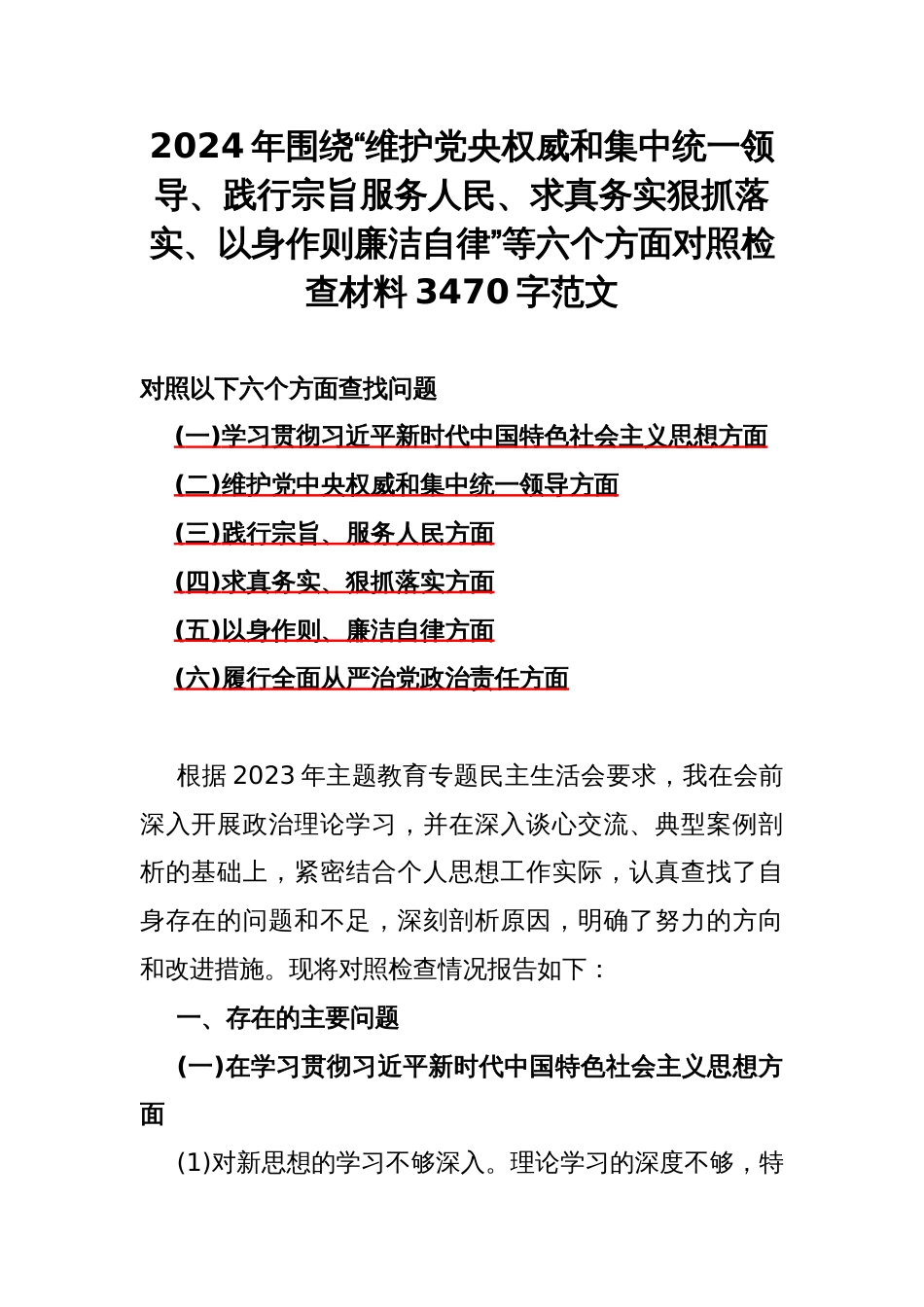 2024年围绕“维护党央权威和集中统一领导、践行宗旨服务人民、求真务实狠抓落实、以身作则廉洁自律”等六个方面对照检查材料3470字范文

对照以下六个方面查找问题

(一)学习贯彻习近平新时代中国特色社会主义思想方面

(二)维护党中央权威和集中统一领导方面

(三)践行宗旨、服务人民方面

(四)求真务实、狠抓落实方面

(五)以身作则、廉洁自律方面

(六)履行全面从严治党政治责任方面

根据2023年主题教育专题民主生活会要求，我在会前深入开展政治理论学习，并在深入谈心交流、典型案例剖析的基础上，紧密结合个人思想工作实际，认真查找了自身存在的问题和不足，深刻剖析原因，明确了努力的方向和改进措施。现将对照检查情况报告如下：

一、存在的主要问题

(一)在学习贯彻习近平新时代中国特色社会主义思想方面

(1)对新思想的学习不够深入。理论学习的深度不够，特